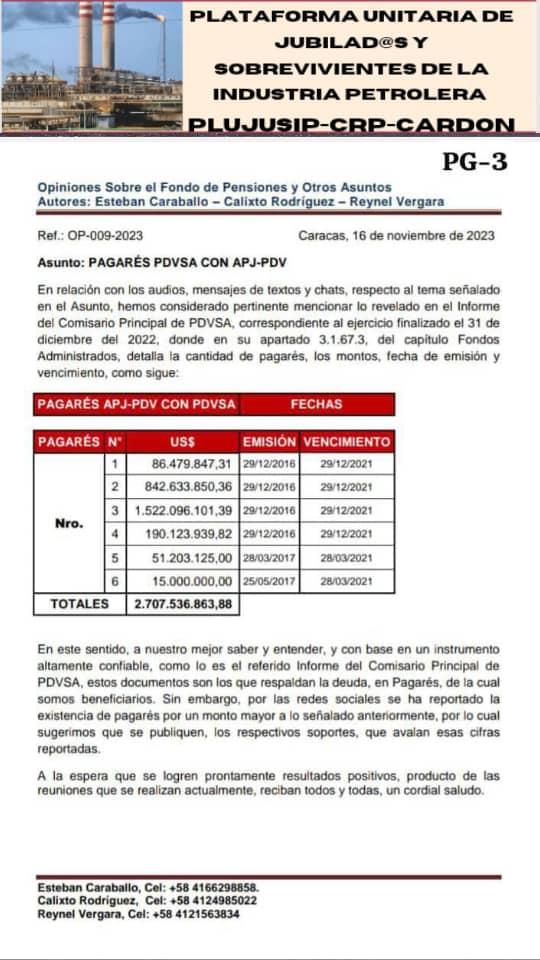 PLATAFORMA UNITARIA DE JUBILAD@S Y SOBREVIVIENTES DE LA INDUSTRIA PETROLERA
PLUJUSIP-CRP-CARDON

PG-3

Opiniones Sobre el Fondo de Pensiones y Otros Asuntos
Autores: Esteban Caraballo – Calixto Rodríguez – Reynel Vergara

Ref.: OP-009-2023

Caracas, 16 de noviembre de 2023

Asunto: PAGARÉS PDVSA CON APJ-PDV

En relación con los audios, mensajes de textos y chats, respecto al tema señalado en el Asunto, hemos considerado pertinente mencionar lo revelado en el Informe del Comisario Principal de PDVSA, correspondiente al ejercicio finalizado el 31 de diciembre del 2022, donde en su apartado 3.1.67.3, del capítulo Fondos Administrados, detalla la cantidad de pagarés, los montos, fecha de emisión y vencimiento, como sigue:

| PAGARÉS APJ-PDV CON PDVSA | | | FECHAS | |
|---|---|---|---|---|
| PAGARÉS | N° | US$ | EMISIÓN | VENCIMIENTO |
| Nro. | 1 | 86.479.847,31 | 29/12/2016 | 29/12/2021 |
| | 2 | 842.633.850,36 | 29/12/2016 | 29/12/2021 |
| | 3 | 1.522.096.101,39 | 29/12/2016 | 29/12/2021 |
| | 4 | 190.123.939,82 | 29/12/2016 | 29/12/2021 |
| | 5 | 51.203.125,00 | 28/03/2017 | 28/03/2021 |
| | 6 | 15.000.000,00 | 25/05/2017 | 28/03/2021 |
| TOTALES | | 2.707.536.863,88 | | |

En este sentido, a nuestro mejor saber y entender, y con base en un instrumento altamente confiable, como lo es el referido Informe del Comisario Principal de PDVSA, estos documentos son los que respaldan la deuda, en Pagarés, de la cual somos beneficiarios. Sin embargo, por las redes sociales se ha reportado la existencia de pagarés por un monto mayor a lo señalado anteriormente, por lo cual sugerimos que se publiquen, los respectivos soportes, que avalan esas cifras reportadas.

A la espera que se logren prontamente resultados positivos, producto de las reuniones que se realizan actualmente, reciban todos y todas, un cordial saludo.

Esteban Caraballo, Cel: +58 4166298858.
Calixto Rodríguez, Cel: +58 4124985022
Reynel Vergara, Cel: +58 4121563834